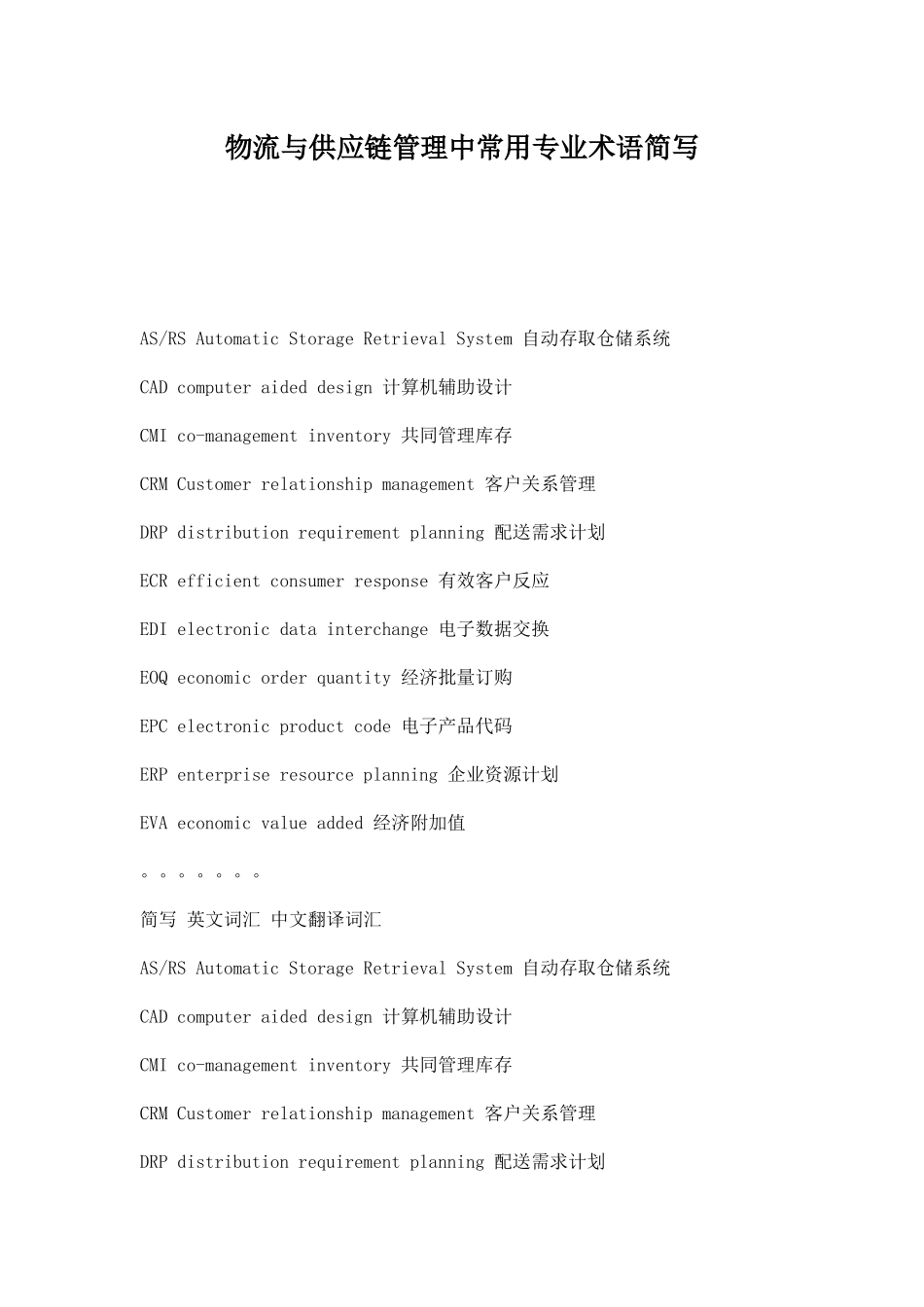 物流与供应链管理中常用专业术语简写

AS/RS Automatic Storage Retrieval System 自动存取仓储系统

CAD computer aided design 计算机辅助设计

CMI co-management inventory 共同管理库存

CRM Customer relationship management 客户关系管理

DRP distribution requirement planning 配送需求计划

ECR efficient consumer response 有效客户反应

EDI electronic data interchange 电子数据交换

EOQ economic order quantity 经济批量订购

EPC electronic product code 电子产品代码

ERP enterprise resource planning 企业资源计划

EVA economic value added 经济附加值

。。。。。。。

简写 英文词汇 中文翻译词汇

AS/RS Automatic Storage Retrieval System 自动存取仓储系统

CAD computer aided design 计算机辅助设计

CMI co-management inventory 共同管理库存

CRM Customer relationship management 客户关系管理

DRP distribution requirement planning 配送需求计划